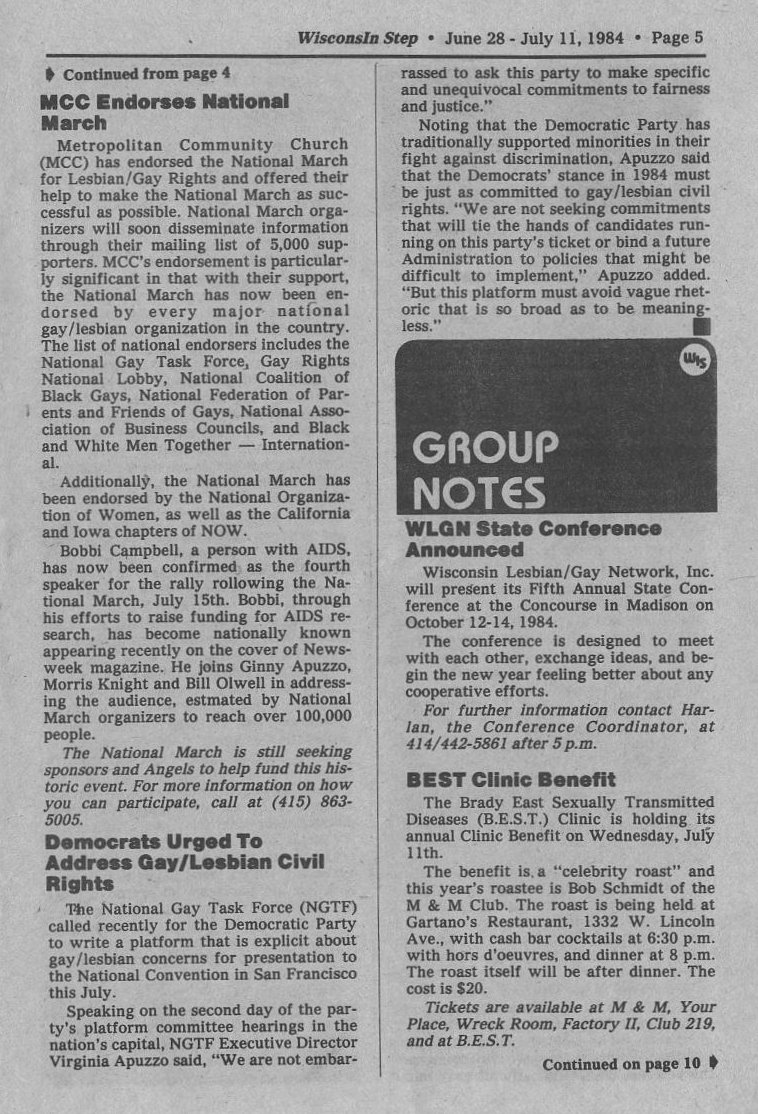 WisconsIn Step • June 28 - July 11, 1984 • Page 5

Continued from page 4

MCC Endorses National March

Metropolitan Community Church (MCC) has endorsed the National March for Lesbian/Gay Rights and offered their help to make the National March as successful as possible. National March organizers will soon disseminate information through their mailing list of 5,000 supporters. MCC's endorsement is particularly significant in that with their support, the National March has now been endorsed by every major national gay/lesbian organization in the country. The list of national endorsers includes the National Gay Task Force, Gay Rights National Lobby, National Coalition of Black Gays, National Federation of Parents and Friends of Gays, National Association of Business Councils, and Black and White Men Together — International.

Additionally, the National March has been endorsed by the National Organization of Women, as well as the California and Iowa chapters of NOW.

Bobbi Campbell, a person with AIDS, has now been confirmed as the fourth speaker for the rally rollowing the National March, July 15th. Bobbi, through his efforts to raise funding for AIDS research, has become nationally known appearing recently on the cover of Newsweek magazine. He joins Ginny Apuzzo, Morris Knight and Bill Olwell in addressing the audience, estmated by National March organizers to reach over 100,000 people.

The National March is still seeking sponsors and Angels to help fund this historic event. For more information on how you can participate, call at (415) 863-5005.

Democrats Urged To Address Gay/Lesbian Civil Rights

The National Gay Task Force (NGTF) called recently for the Democratic Party to write a platform that is explicit about gay/lesbian concerns for presentation to the National Convention in San Francisco this July.

Speaking on the second day of the party's platform committee hearings in the nation's capital, NGTF Executive Director Virginia Apuzzo said, "We are not embarrassed to ask this party to make specific and unequivocal commitments to fairness and justice."

Noting that the Democratic Party has traditionally supported minorities in their fight against discrimination, Apuzzo said that the Democrats' stance in 1984 must be just as committed to gay/lesbian civil rights. "We are not seeking commitments that will tie the hands of candidates running on this party's ticket or bind a future Administration to policies that might be difficult to implement," Apuzzo added. "But this platform must avoid vague rhetoric that is so broad as to be meaningless."

WIS

GROUP NOTES

WLGN State Conference Announced

Wisconsin Lesbian/Gay Network, Inc. will present its Fifth Annual State Conference at the Concourse in Madison on October 12-14, 1984.

The conference is designed to meet with each other, exchange ideas, and begin the new year feeling better about any cooperative efforts.

For further information contact Harlan, the Conference Coordinator, at 414/442-5861 after 5 p.m.

BEST Clinic Benefit

The Brady East Sexually Transmitted Diseases (B.E.S.T.) Clinic is holding its annual Clinic Benefit on Wednesday, July 11th.

The benefit is a "celebrity roast" and this year's roastee is Bob Schmidt of the M & M Club. The roast is being held at Gartano's Restaurant, 1332 W. Lincoln Ave., with cash bar cocktails at 6:30 p.m. with hors d'oeuvres, and dinner at 8 p.m. The roast itself will be after dinner. The cost is $20.

Tickets are available at M & M, Your Place, Wreck Room, Factory II, Club 219, and at B.E.S.T.

Continued on page 10